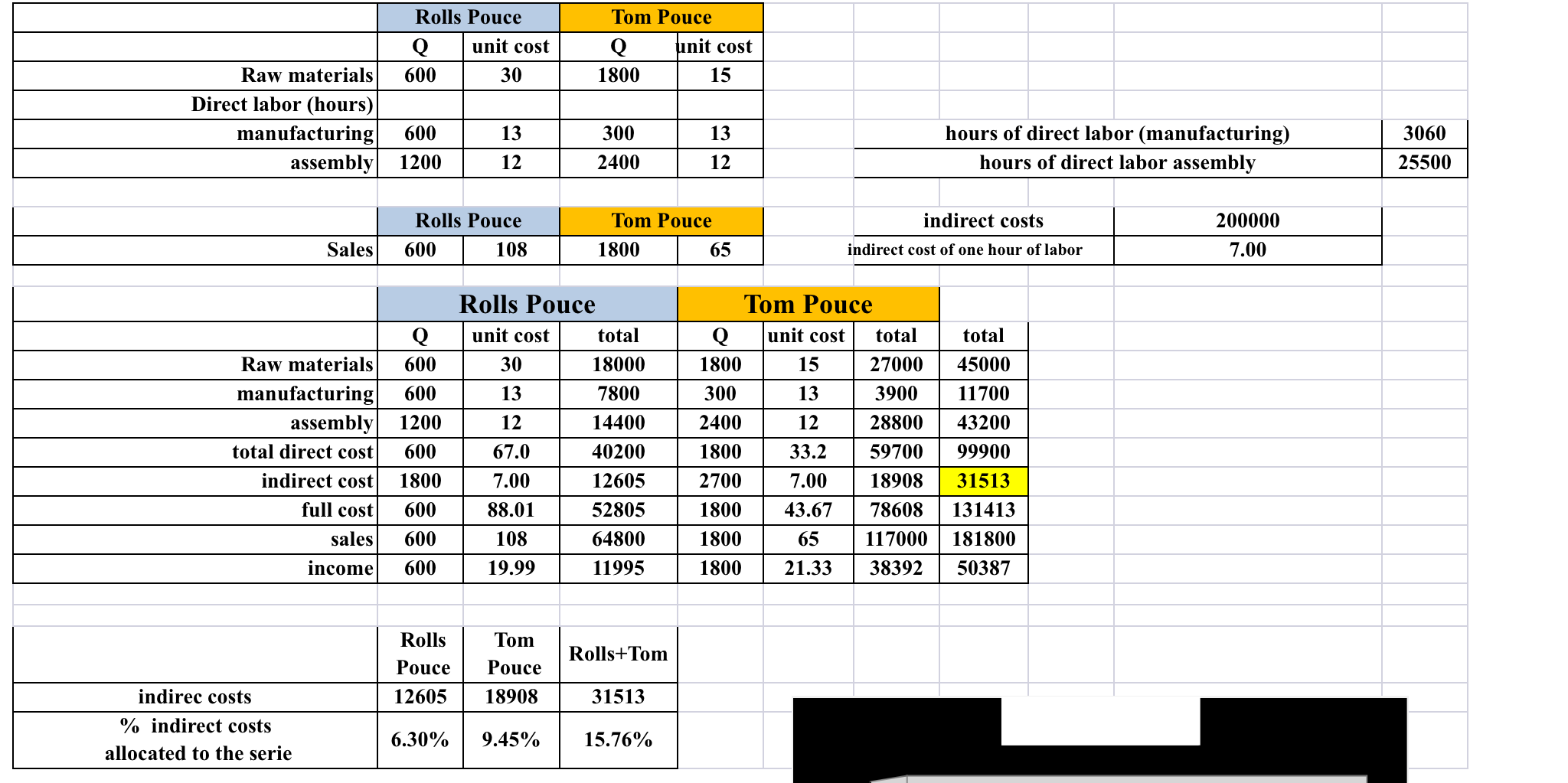 | | Rolls Pouce | | Tom Pouce | |
|---|---|---|---|---|
| | Q | unit cost | Q | unit cost |
| Raw materials | 600 | 30 | 1800 | 15 |
| Direct labor (hours) | | | | |
| manufacturing | 600 | 13 | 300 | 13 |
| assembly | 1200 | 12 | 2400 | 12 |

| | |
|---|---|
| hours of direct labor (manufacturing) | 3060 |
| hours of direct labor assembly | 25500 |

| | Rolls Pouce | | Tom Pouce | |
|---|---|---|---|---|
| Sales | 600 | 108 | 1800 | 65 |

| | |
|---|---|
| indirect costs | 200000 |
| indirect cost of one hour of labor | 7.00 |

| | Rolls Pouce | | | Tom Pouce | | | |
|---|---|---|---|---|---|---|---|
| | Q | unit cost | total | Q | unit cost | total | total |
| Raw materials | 600 | 30 | 18000 | 1800 | 15 | 27000 | 45000 |
| manufacturing | 600 | 13 | 7800 | 300 | 13 | 3900 | 11700 |
| assembly | 1200 | 12 | 14400 | 2400 | 12 | 28800 | 43200 |
| total direct cost | 600 | 67.0 | 40200 | 1800 | 33.2 | 59700 | 99900 |
| indirect cost | 1800 | 7.00 | 12605 | 2700 | 7.00 | 18908 | 31513 |
| full cost | 600 | 88.01 | 52805 | 1800 | 43.67 | 78608 | 131413 |
| sales | 600 | 108 | 64800 | 1800 | 65 | 117000 | 181800 |
| income | 600 | 19.99 | 11995 | 1800 | 21.33 | 38392 | 50387 |

| | Rolls Pouce | Tom Pouce | Rolls+Tom |
|---|---|---|---|
| indirec costs | 12605 | 18908 | 31513 |
| % indirect costs allocated to the serie | 6.30% | 9.45% | 15.76% |